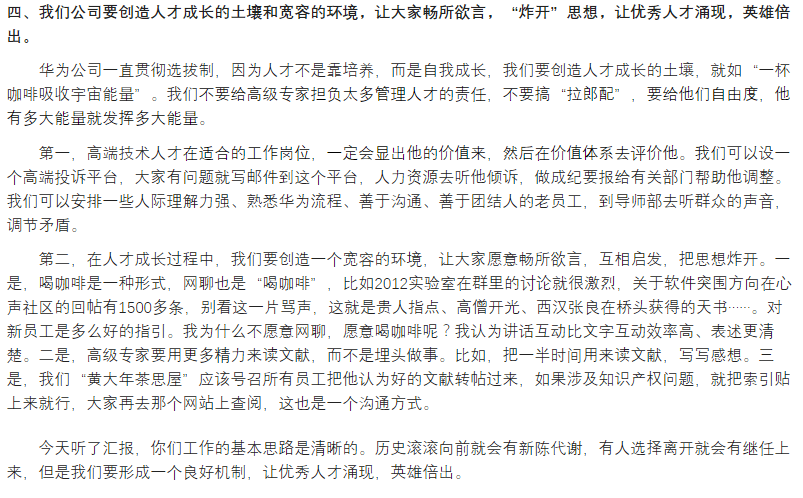 四、我们公司要创造人才成长的土壤和宽容的环境，让大家畅所欲言，“炸开”思想，让优秀人才涌现，英雄倍出。

华为公司一直贯彻选拔制，因为人才不是靠培养，而是自我成长，我们要创造人才成长的土壤，就如“一杯咖啡吸收宇宙能量”。我们不要给高级专家担负太多管理人才的责任，不要搞“拉郎配”，要给他们自由度，他有多大能量就发挥多大能量。

第一，高端技术人才在适合的工作岗位，一定会显出他的价值来，然后在价值体系去评价他。我们可以设一个高端投诉平台，大家有问题就写邮件到这个平台，人力资源去听他倾诉，做成纪要报给有关部门帮助他调整。我们可以安排一些人际理解力强、熟悉华为流程、善于沟通、善于团结人的老员工，到导师部去听群众的声音，调节矛盾。

第二，在人才成长过程中，我们要创造一个宽容的环境，让大家愿意畅所欲言，互相启发，把思想炸开。一是，喝咖啡是一种形式，网聊也是“喝咖啡”，比如2012实验室在群里的讨论就很激烈，关于软件突围方向在心声社区的回帖有1500多条，别看这一片骂声，这就是贵人指点、高僧开光、西汉张良在桥头获得的天书……。对新员工是多么好的指引。我为什么不愿意网聊，愿意喝咖啡呢？我认为讲话互动比文字互动效率高、表述更清楚。二是，高级专家要用更多精力来读文献，而不是埋头做事。比如，把一半时间用来读文献，写写感想。三是，我们“黄大年茶思屋”应该号召所有员工把他认为好的文献转帖过来，如果涉及知识产权问题，就把索引贴上来就行，大家再去那个网站上查阅，这也是一个沟通方式。

今天听了汇报，你们工作的基本思路是清晰的。历史滚滚向前就会有新陈代谢，有人选择离开就会有继任上来，但是我们要形成一个良好机制，让优秀人才涌现，英雄倍出。